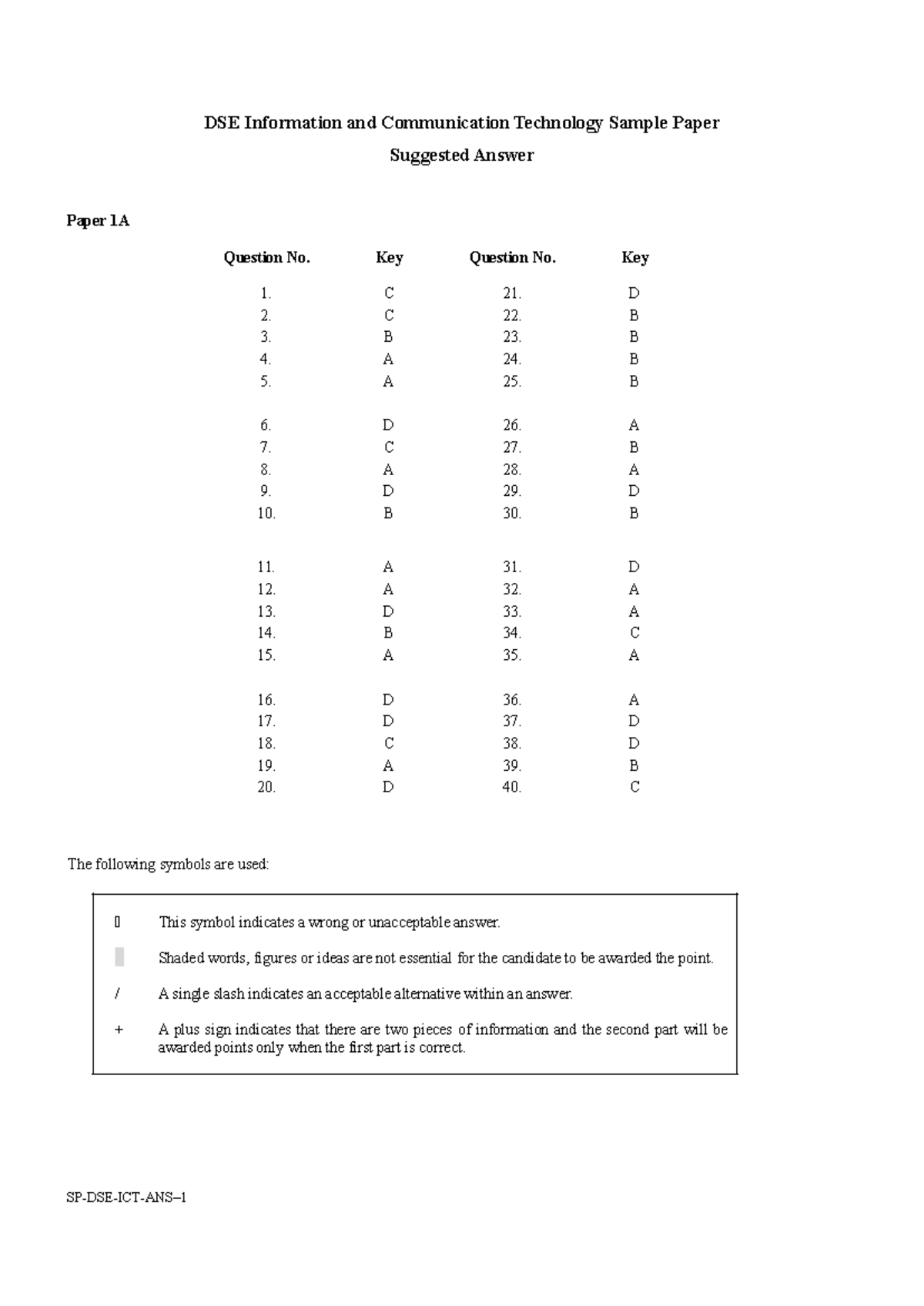 DSE Information and Communication Technology Sample Paper

Suggested Answer

Paper 1A

| Question No. | Key | Question No. | Key |
|---|---|---|---|
| 1. | C | 21. | D |
| 2. | C | 22. | B |
| 3. | B | 23. | B |
| 4. | A | 24. | B |
| 5. | A | 25. | B |
| 6. | D | 26. | A |
| 7. | C | 27. | B |
| 8. | A | 28. | A |
| 9. | D | 29. | D |
| 10. | B | 30. | B |
| 11. | A | 31. | D |
| 12. | A | 32. | A |
| 13. | D | 33. | A |
| 14. | B | 34. | C |
| 15. | A | 35. | A |
| 16. | D | 36. | A |
| 17. | D | 37. | D |
| 18. | C | 38. | D |
| 19. | A | 39. | B |
| 20. | D | 40. | C |

The following symbols are used:

This symbol indicates a wrong or unacceptable answer.

Shaded words, figures or ideas are not essential for the candidate to be awarded the point.

/ A single slash indicates an acceptable alternative within an answer.

+ A plus sign indicates that there are two pieces of information and the second part will be awarded points only when the first part is correct.

SP-DSE-ICT-ANS–1